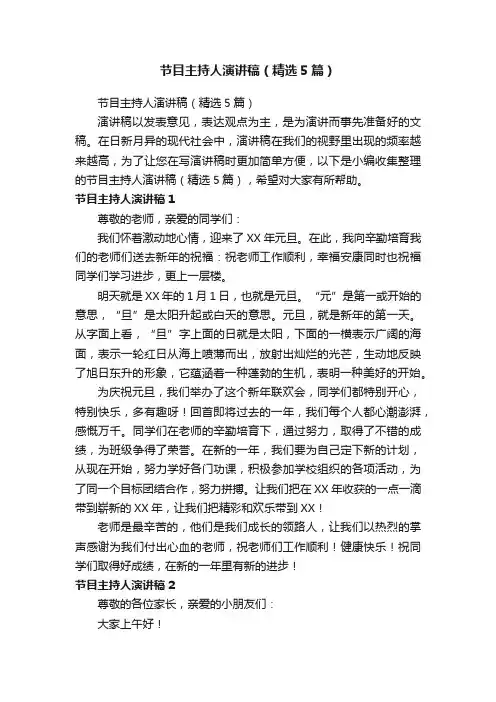 节目主持人演讲稿（精选5篇）

节目主持人演讲稿（精选5篇）

演讲稿以发表意见，表达观点为主，是为演讲而事先准备好的文稿。在日新月异的现代社会中，演讲稿在我们的视野里出现的频率越来越高，为了让您在写演讲稿时更加简单方便，以下是小编收集整理的节目主持人演讲稿（精选5篇），希望对大家有所帮助。

节目主持人演讲稿1

尊敬的老师，亲爱的同学们：

我们怀着激动地心情，迎来了XX年元旦。在此，我向辛勤培育我们的老师们送去新年的祝福：祝老师工作顺利，幸福安康同时也祝福同学们学习进步，更上一层楼。

明天就是XX年的1月1日，也就是元旦。“元”是第一或开始的意思，“旦”是太阳升起或白天的意思。元旦，就是新年的第一天。从字面上看，“旦”字上面的日就是太阳，下面的一横表示广阔的海面，表示一轮红日从海上喷薄而出，放射出灿烂的光芒，生动地反映了旭日东升的形象，它蕴涵着一种蓬勃的生机，表明一种美好的开始。

为庆祝元旦，我们举办了这个新年联欢会，同学们都特别开心，特别快乐，多有趣呀！回首即将过去的一年，我们每个人都心潮澎湃，感慨万千。同学们在老师的辛勤培育下，通过努力，取得了不错的成绩，为班级争得了荣誉。在新的一年，我们要为自己定下新的计划，从现在开始，努力学好各门功课，积极参加学校组织的各项活动，为了同一个目标团结合作，努力拼搏。让我们把在XX年收获的一点一滴带到崭新的XX年，让我们把精彩和欢乐带到XX！

老师是最辛苦的，他们是我们成长的领路人，让我们以热烈的掌声感谢为我们付出心血的老师，祝老师们工作顺利！健康快乐！祝同学们取得好成绩，在新的一年里有新的进步！

节目主持人演讲稿2

尊敬的各位家长，亲爱的小朋友们：

大家上午好！